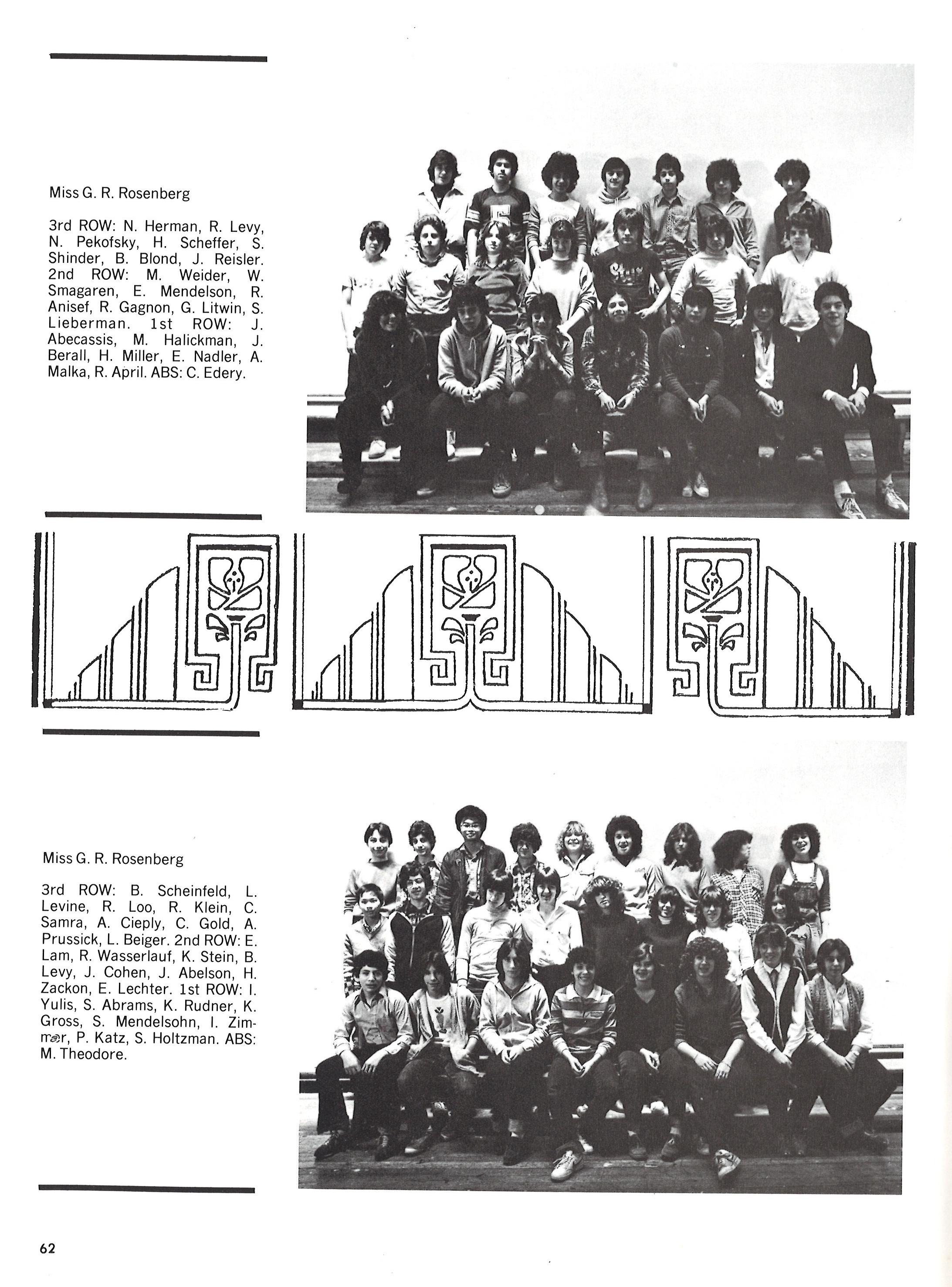 Miss G. R. Rosenberg

3rd ROW: N. Herman, R. Levy, N. Pekofsky, H. Scheffer, S. Shinder, B. Blond, J. Reisler. 2nd ROW: M. Weider, W. Smagaren, E. Mendelson, R. Anisef, R. Gagnon, G. Litwin, S. Lieberman. 1st ROW: J. Abecassis, M. Halickman, J. Berall, H. Miller, E. Nadler, A. Malka, R. April. ABS: C. Edery.

Miss G. R. Rosenberg

3rd ROW: B. Scheinfeld, L. Levine, R. Loo, R. Klein, C. Samra, A. Cieply, C. Gold, A. Prussick, L. Beiger. 2nd ROW: E. Lam, R. Wasserlauf, K. Stein, B. Levy, J. Cohen, J. Abelson, H. Zackon, E. Lechter. 1st ROW: I. Yulis, S. Abrams, K. Rudner, K. Gross, S. Mendelsohn, I. Zimmer, P. Katz, S. Holtzman. ABS: M. Theodore.

62